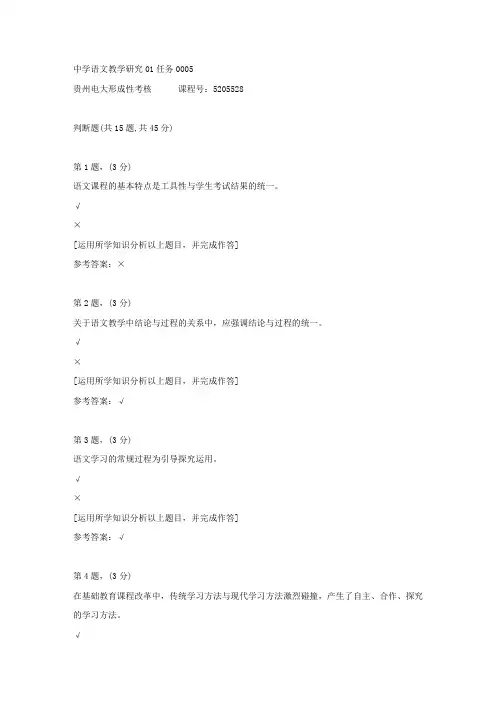 中学语文教学研究 01 任务 0005

贵州电大形成性考核　　课程号：5205528

判断题(共 15 题,共 45 分)

第 1 题，(3 分)

语文课程的基本特点是工具性与学生考试结果的统一。

√

×

[运用所学知识分析以上题目，并完成作答]

参考答案：×

第 2 题，(3 分)

关于语文教学中结论与过程的关系中，应强调结论与过程的统一。

√

×

[运用所学知识分析以上题目，并完成作答]

参考答案：√

第 3 题，(3 分)

语文学习的常规过程为引导探究运用。

√

×

[运用所学知识分析以上题目，并完成作答]

参考答案：√

第 4 题，(3 分)

在基础教育课程改革中，传统学习方法与现代学习方法激烈碰撞，产生了自主、合作、探究的学习方法。

√